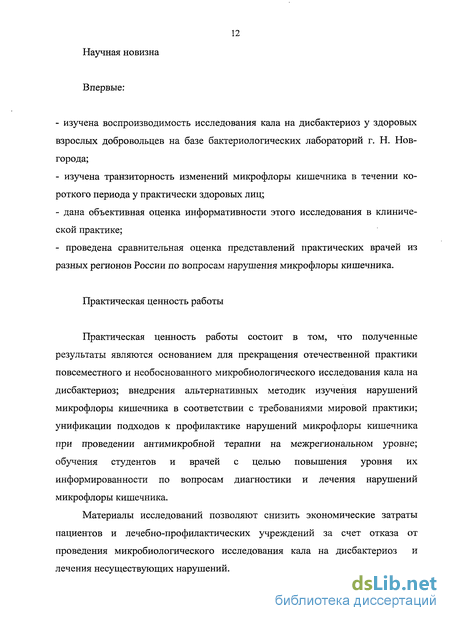 12

Научная новизна

Впервые:

- изучена воспроизводимость исследования кала на дисбактериоз у здоровых взрослых добровольцев на базе бактериологических лабораторий г. Н. Новгорода;
- изучена транзиторность изменений микрофлоры кишечника в течении короткого периода у практически здоровых лиц;
- дана объективная оценка информативности этого исследования в клинической практике;
- проведена сравнительная оценка представлений практических врачей из разных регионов России по вопросам нарушения микрофлоры кишечника.

Практическая ценность работы

Практическая ценность работы состоит в том, что полученные результаты являются основанием для прекращения отечественной практики повсеместного и необоснованного микробиологического исследования кала на дисбактериоз; внедрения альтернативных методик изучения нарушений микрофлоры кишечника в соответствии с требованиями мировой практики; унификации подходов к профилактике нарушений микрофлоры кишечника при проведении антимикробной терапии на межрегиональном уровне; обучения студентов и врачей с целью повышения уровня их информированности по вопросам диагностики и лечения нарушений микрофлоры кишечника.

Материалы исследований позволяют снизить экономические затраты пациентов и лечебно-профилактических учреждений за счет отказа от проведения микробиологического исследования кала на дисбактериоз и лечения несуществующих нарушений.

dsLib.net
библиотека диссертаций